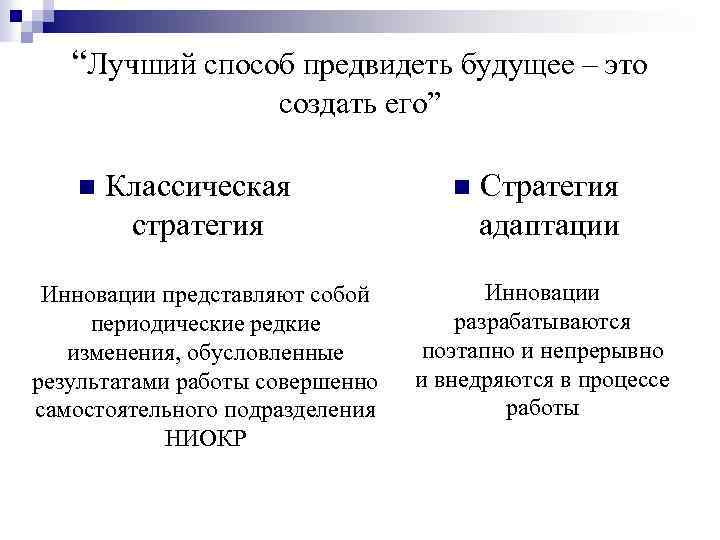 “Лучший способ предвидеть будущее – это создать его”

Классическая стратегия

Инновации представляют собой периодические редкие изменения, обусловленные результатами работы совершенно самостоятельного подразделения НИОКР

Стратегия адаптации

Инновации разрабатываются поэтапно и непрерывно и внедряются в процессе работы